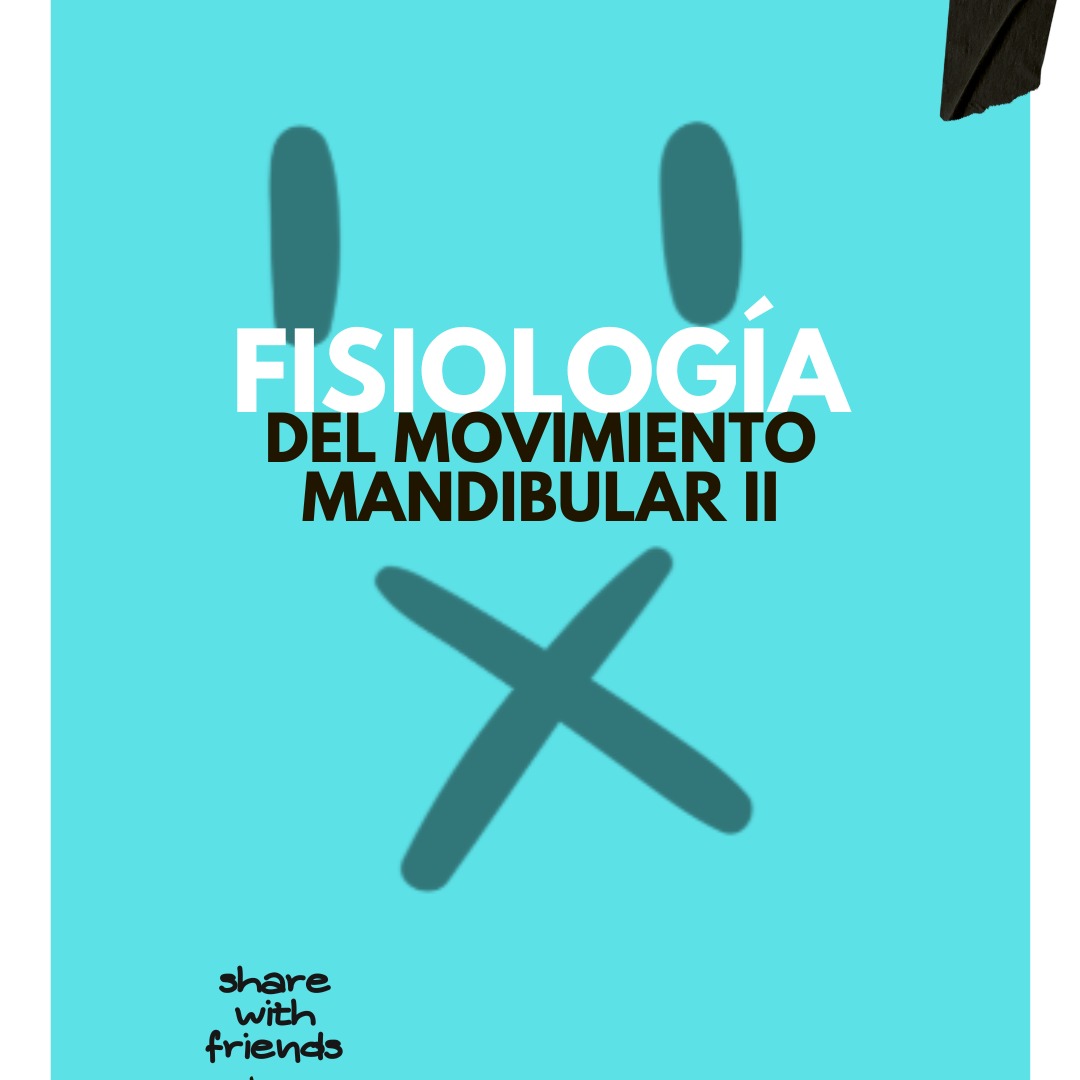 FISIOLOGÍA
DEL MOVIMIENTO
MANDIBULAR II

share
with
friends